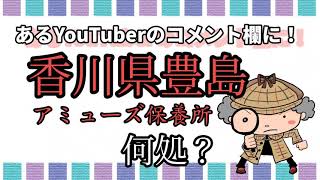 あるYouTuberのコメント欄に！

香川県豊島

アミューズ保養所

何処？